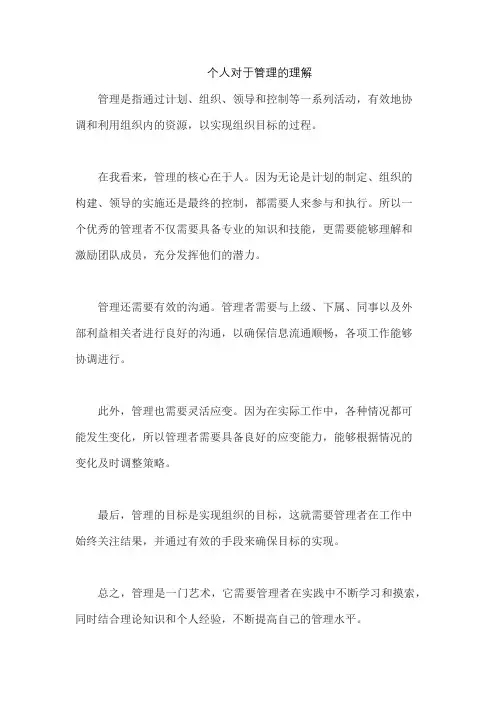 个人对于管理的理解

管理是指通过计划、组织、领导和控制等一系列活动，有效地协调和利用组织内的资源，以实现组织目标的过程。

在我看来，管理的核心在于人。因为无论是计划的制定、组织的构建、领导的实施还是最终的控制，都需要人来参与和执行。所以一个优秀的管理者不仅需要具备专业的知识和技能，更需要能够理解和激励团队成员，充分发挥他们的潜力。

管理还需要有效的沟通。管理者需要与上级、下属、同事以及外部利益相关者进行良好的沟通，以确保信息流通顺畅，各项工作能够协调进行。

此外，管理也需要灵活应变。因为在实际工作中，各种情况都可能发生变化，所以管理者需要具备良好的应变能力，能够根据情况的变化及时调整策略。

最后，管理的目标是实现组织的目标，这就需要管理者在工作中始终关注结果，并通过有效的手段来确保目标的实现。

总之，管理是一门艺术，它需要管理者在实践中不断学习和摸索，同时结合理论知识和个人经验，不断提高自己的管理水平。